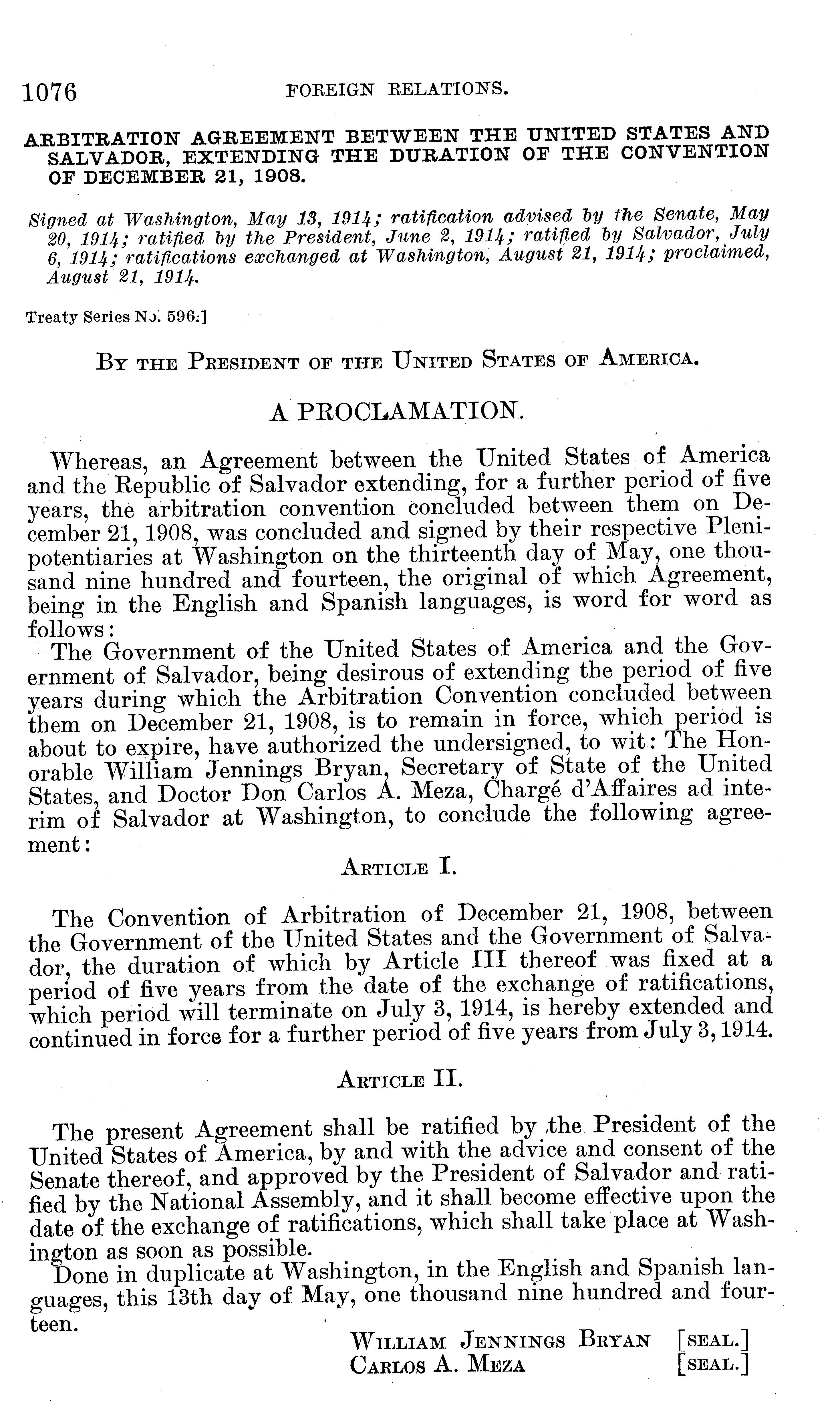 1076 FOREIGN RELATIONS.

ARBITRATION AGREEMENT BETWEEN THE UNITED STATES AND SALVADOR, EXTENDING THE DURATION OF THE CONVENTION OF DECEMBER 21, 1908.

Signed at Washington, May 13, 1914; ratification advised by the Senate, May 20, 1914; ratified by the President, June 2, 1914; ratified by Salvador, July 6, 1914; ratifications exchanged at Washington, August 21, 1914; proclaimed, August 21, 1914.

Treaty Series No. 596.]

BY THE PRESIDENT OF THE UNITED STATES OF AMERICA.

A PROCLAMATION.

Whereas, an Agreement between the United States of America and the Republic of Salvador extending, for a further period of five years, the arbitration convention concluded between them on December 21, 1908, was concluded and signed by their respective Plenipotentiaries at Washington on the thirteenth day of May, one thousand nine hundred and fourteen, the original of which Agreement, being in the English and Spanish languages, is word for word as follows:

The Government of the United States of America and the Government of Salvador, being desirous of extending the period of five years during which the Arbitration Convention concluded between them on December 21, 1908, is to remain in force, which period is about to expire, have authorized the undersigned, to wit: The Honorable William Jennings Bryan, Secretary of State of the United States, and Doctor Don Carlos A. Meza, Chargé d'Affaires ad interim of Salvador at Washington, to conclude the following agreement:

ARTICLE I.

The Convention of Arbitration of December 21, 1908, between the Government of the United States and the Government of Salvador, the duration of which by Article III thereof was fixed at a period of five years from the date of the exchange of ratifications, which period will terminate on July 3, 1914, is hereby extended and continued in force for a further period of five years from July 3, 1914.

ARTICLE II.

The present Agreement shall be ratified by the President of the United States of America, by and with the advice and consent of the Senate thereof, and approved by the President of Salvador and ratified by the National Assembly, and it shall become effective upon the date of the exchange of ratifications, which shall take place at Washington as soon as possible.

Done in duplicate at Washington, in the English and Spanish languages, this 13th day of May, one thousand nine hundred and fourteen.

WILLIAM JENNINGS BRYAN [SEAL.]
CARLOS A. MEZA [SEAL.]